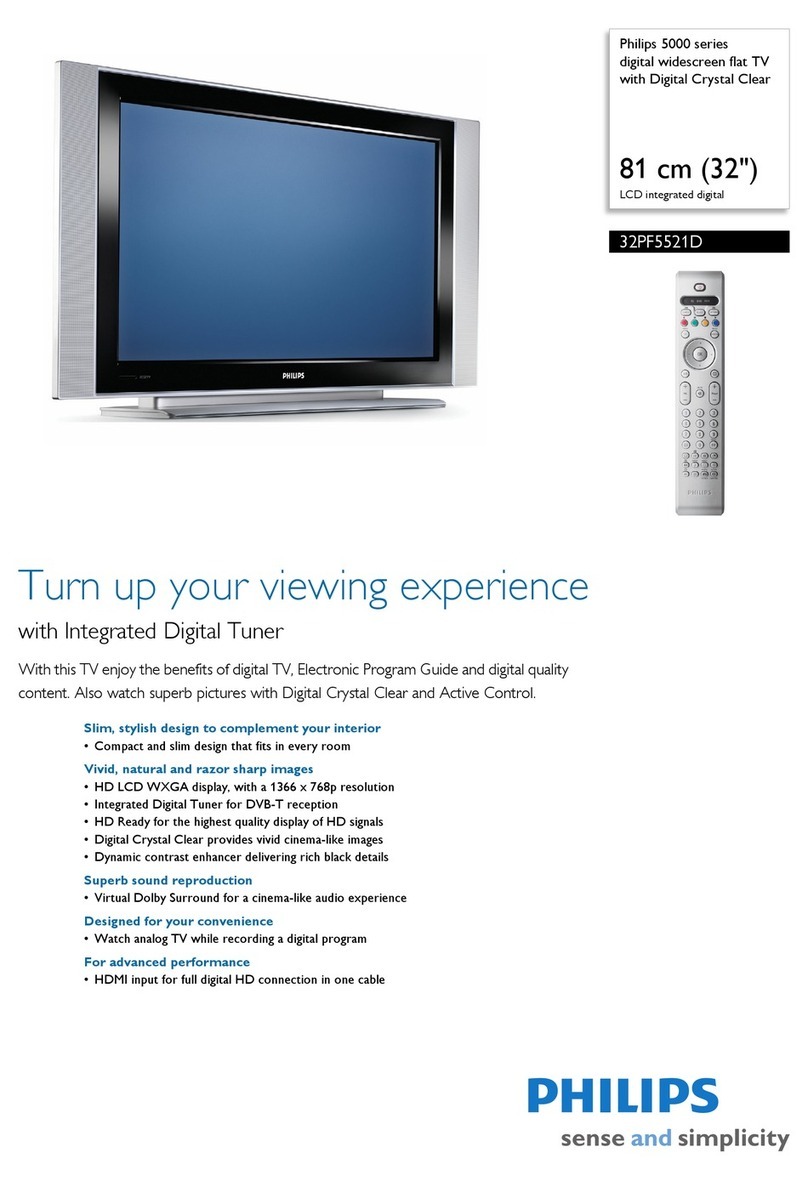 Philips 5000 series
digital widescreen flat TV
with Digital Crystal Clear

81 cm (32")
LCD integrated digital

32PF5521D

PHILIPS

PHILIPS

Turn up your viewing experience

with Integrated Digital Tuner

With this TV enjoy the benefits of digital TV, Electronic Program Guide and digital quality content. Also watch superb pictures with Digital Crystal Clear and Active Control.

Slim, stylish design to complement your interior
• Compact and slim design that fits in every room

Vivid, natural and razor sharp images
• HD LCD WXGA display, with a 1366 x 768p resolution
• Integrated Digital Tuner for DVB-T reception
• HD Ready for the highest quality display of HD signals
• Digital Crystal Clear provides vivid cinema-like images
• Dynamic contrast enhancer delivering rich black details

Superb sound reproduction
• Virtual Dolby Surround for a cinema-like audio experience

Designed for your convenience
• Watch analog TV while recording a digital program

For advanced performance
• HDMI input for full digital HD connection in one cable

PHILIPS
sense and simplicity